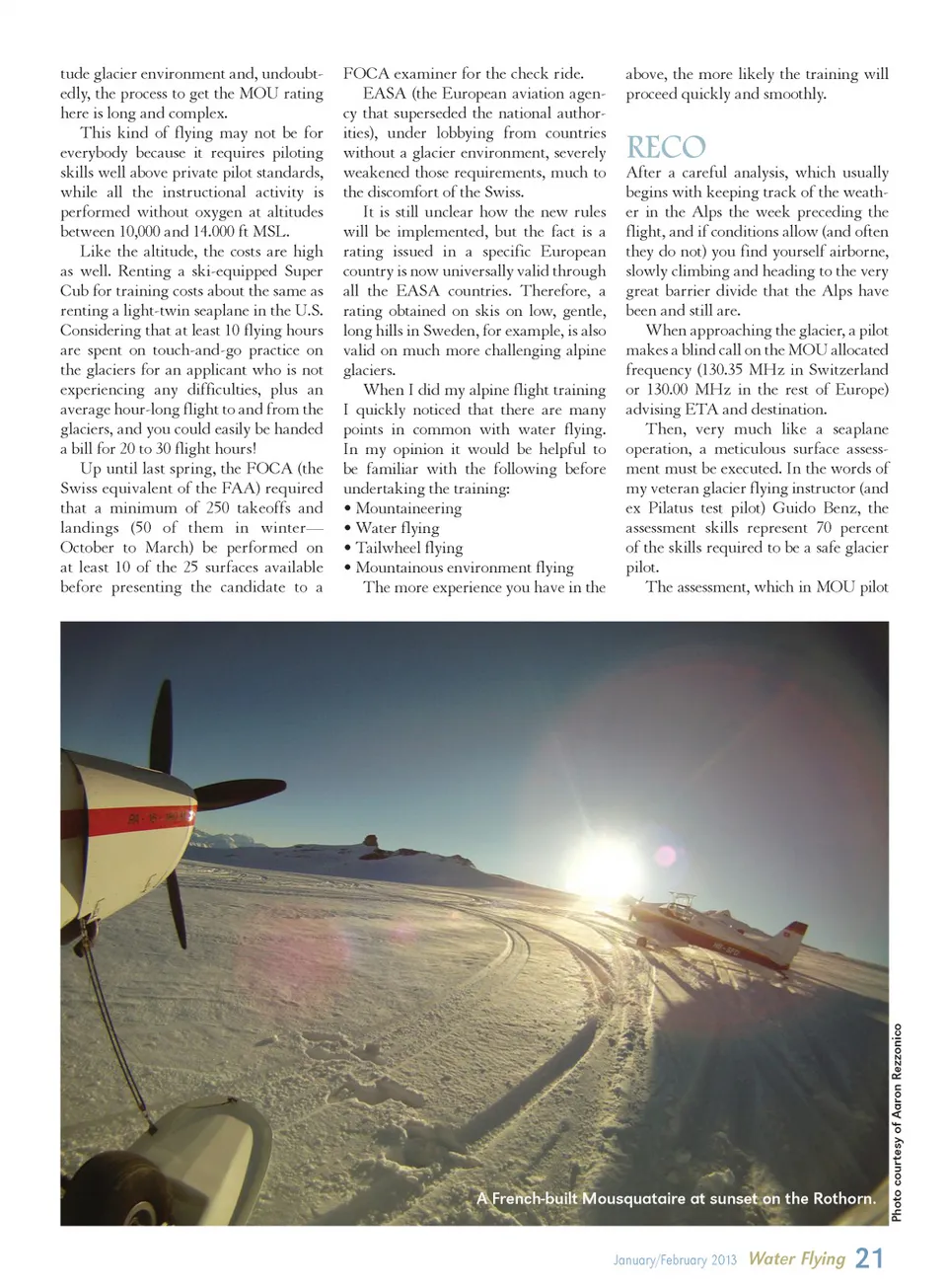 tude glacier environment and, undoubtedly, the process to get the MOU rating here is long and complex.

This kind of flying may not be for everybody because it requires piloting skills well above private pilot standards, while all the instructional activity is performed without oxygen at altitudes between 10,000 and 14.000 ft MSL.

Like the altitude, the costs are high as well. Renting a ski-equipped Super Cub for training costs about the same as renting a light-twin seaplane in the U.S. Considering that at least 10 flying hours are spent on touch-and-go practice on the glaciers for an applicant who is not experiencing any difficulties, plus an average hour-long flight to and from the glaciers, and you could easily be handed a bill for 20 to 30 flight hours!

Up until last spring, the FOCA (the Swiss equivalent of the FAA) required that a minimum of 250 takeoffs and landings (50 of them in winter—October to March) be performed on at least 10 of the 25 surfaces available before presenting the candidate to a FOCA examiner for the check ride.

EASA (the European aviation agency that superseded the national authorities), under lobbying from countries without a glacier environment, severely weakened those requirements, much to the discomfort of the Swiss.

It is still unclear how the new rules will be implemented, but the fact is a rating issued in a specific European country is now universally valid through all the EASA countries. Therefore, a rating obtained on skis on low, gentle, long hills in Sweden, for example, is also valid on much more challenging alpine glaciers.

When I did my alpine flight training I quickly noticed that there are many points in common with water flying. In my opinion it would be helpful to be familiar with the following before undertaking the training:
• Mountaineering
• Water flying
• Tailwheel flying
• Mountainous environment flying

The more experience you have in the above, the more likely the training will proceed quickly and smoothly.

RECO

After a careful analysis, which usually begins with keeping track of the weather in the Alps the week preceding the flight, and if conditions allow (and often they do not) you find yourself airborne, slowly climbing and heading to the very great barrier divide that the Alps have been and still are.

When approaching the glacier, a pilot makes a blind call on the MOU allocated frequency (130.35 MHz in Switzerland or 130.00 MHz in the rest of Europe) advising ETA and destination.

Then, very much like a seaplane operation, a meticulous surface assessment must be executed. In the words of my veteran glacier flying instructor (and ex Pilatus test pilot) Guido Benz, the assessment skills represent 70 percent of the skills required to be a safe glacier pilot.

The assessment, which in MOU pilot

A French-built Mousquataire at sunset on the Rothorn.

Photo courtesy of Aaron Rezzonico

January/February 2013 Water Flying 21